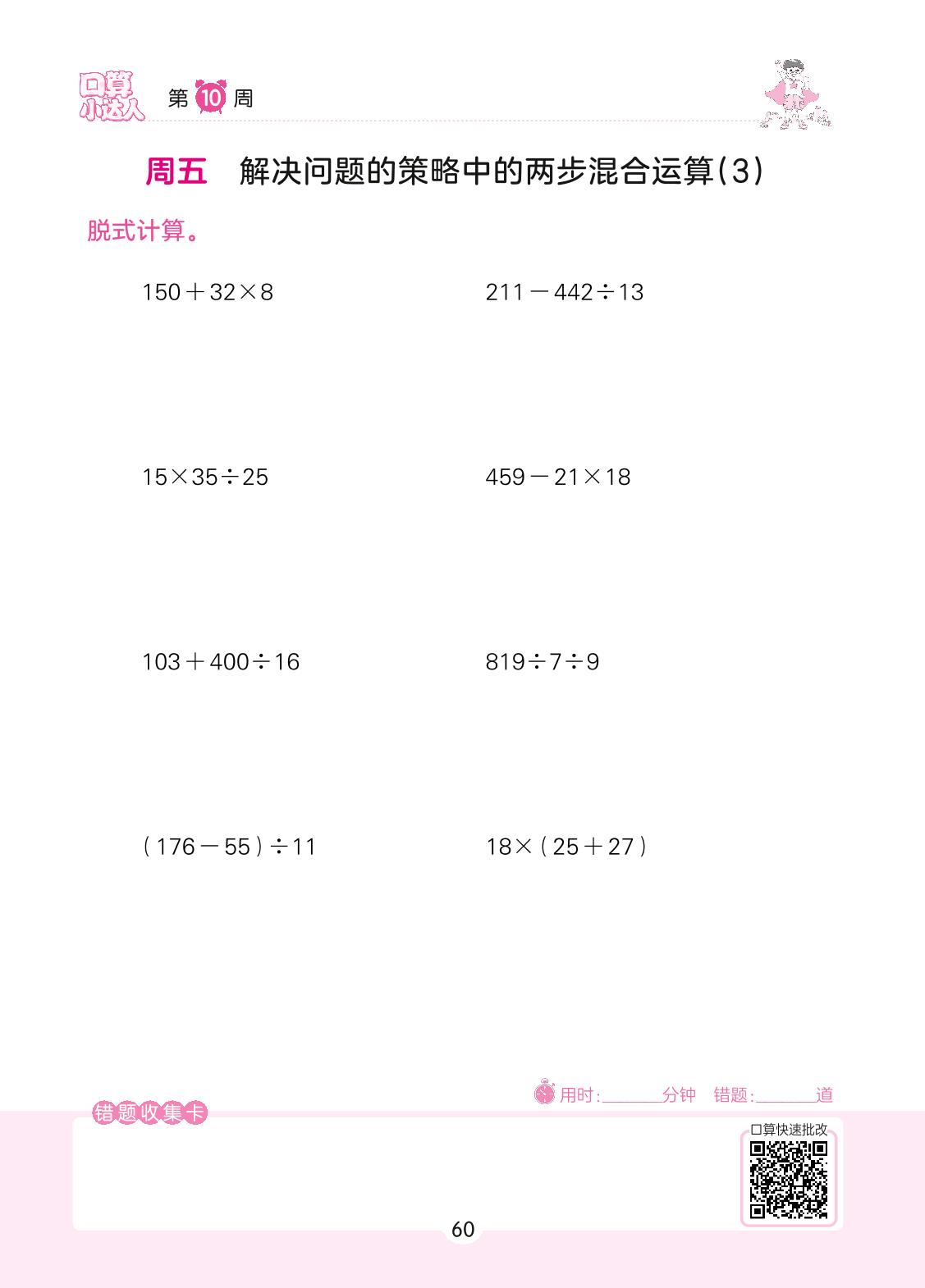 口算小达人 第10周

周五 解决问题的策略中的两步混合运算(3)

脱式计算。

$150+32\times8$ $211-442\div13$

$15\times35\div25$ $459-21\times18$

$103+400\div16$ $819\div7\div9$

$(176-55)\div11$ $18\times(25+27)$

用时:____分钟 错题:____道

错题收集卡

口算快速批改

60